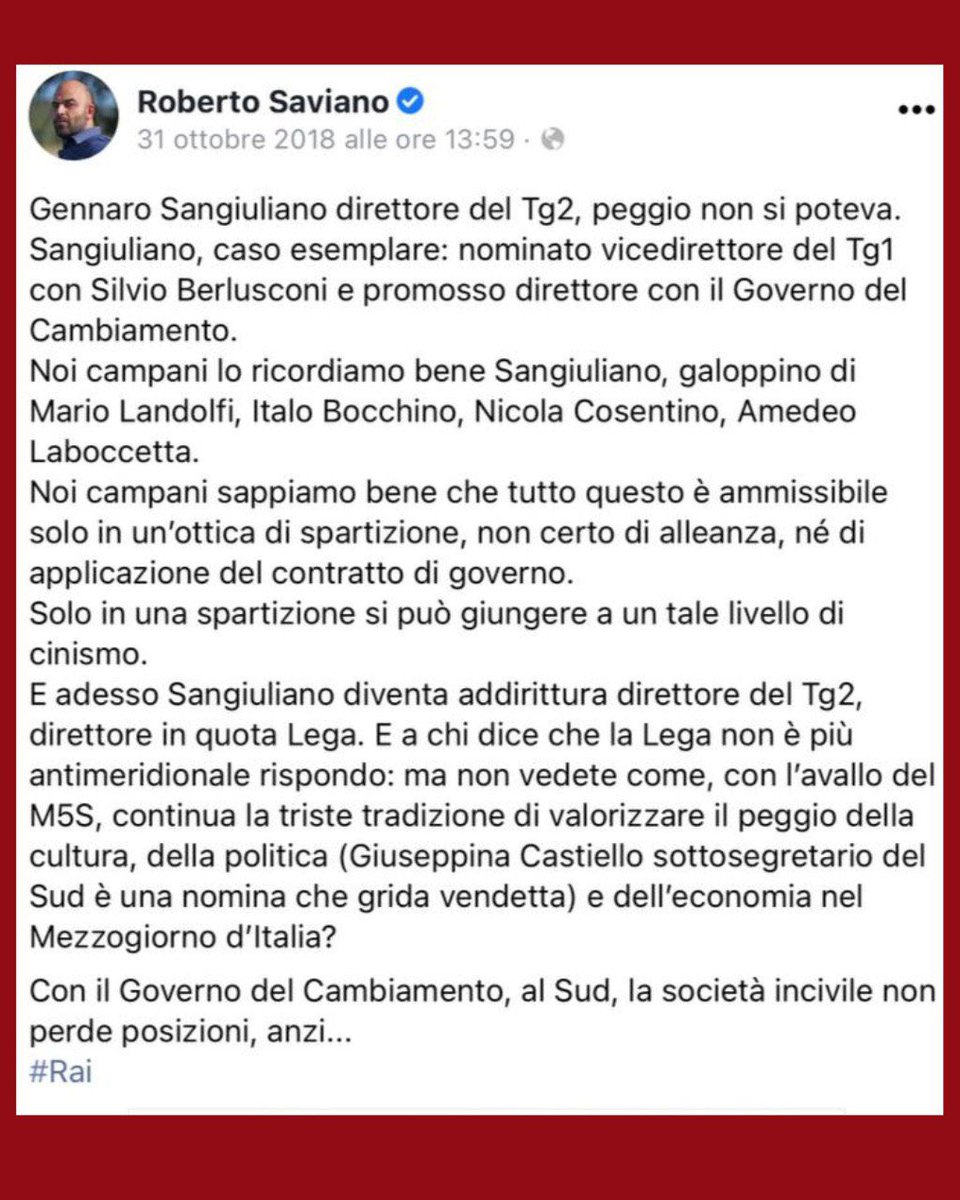 Roberto Saviano
31 ottobre 2018 alle ore 13:59 ·

Gennaro Sangiuliano direttore del Tg2, peggio non si poteva.
Sangiuliano, caso esemplare: nominato vicedirettore del Tg1 con Silvio Berlusconi e promosso direttore con il Governo del Cambiamento.
Noi campani lo ricordiamo bene Sangiuliano, galoppino di Mario Landolfi, Italo Bocchino, Nicola Cosentino, Amedeo Laboccetta.
Noi campani sappiamo bene che tutto questo è ammissibile solo in un'ottica di spartizione, non certo di alleanza, né di applicazione del contratto di governo.
Solo in una spartizione si può giungere a un tale livello di cinismo.
E adesso Sangiuliano diventa addirittura direttore del Tg2, direttore in quota Lega. E a chi dice che la Lega non è più antimeridionale rispondo: ma non vedete come, con l'avallo del M5S, continua la triste tradizione di valorizzare il peggio della cultura, della politica (Giuseppina Castiello sottosegretario del Sud è una nomina che grida vendetta) e dell'economia nel Mezzogiorno d'Italia?

Con il Governo del Cambiamento, al Sud, la società incivile non perde posizioni, anzi...
#Rai